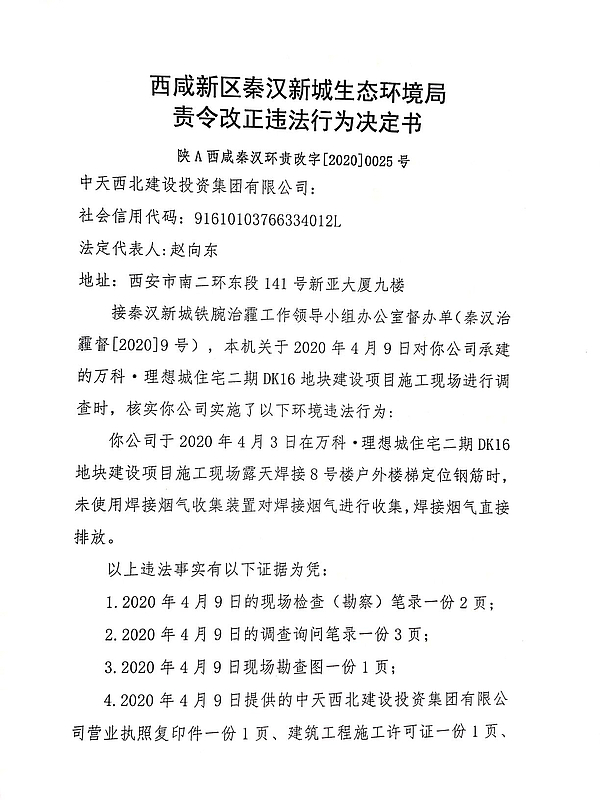 西咸新区秦汉新城生态环境局
责令改正违法行为决定书

陕A西咸秦汉环责改字[2020]0025号

中天西北建设投资集团有限公司：

社会信用代码：91610103766334012L

法定代表人：赵向东

地址：西安市南二环东段141号新亚大厦九楼

接秦汉新城铁腕治霾工作领导小组办公室督办单（秦汉治霾督[2020]9号），本机关于2020年4月9日对你公司承建的万科·理想城住宅二期DK16地块建设项目施工现场进行调查时，核实你公司实施了以下环境违法行为：

你公司于2020年4月3日在万科·理想城住宅二期DK16地块建设项目施工现场露天焊接8号楼户外楼梯定位钢筋时，未使用焊接烟气收集装置对焊接烟气进行收集，焊接烟气直接排放。

以上违法事实有以下证据为凭：

1.2020年4月9日的现场检查（勘察）笔录一份2页；

2.2020年4月9日的调查询问笔录一份3页；

3.2020年4月9日现场勘查图一份1页；

4.2020年4月9日提供的中天西北建设投资集团有限公司营业执照复印件一份1页、建筑工程施工许可证一份1页、